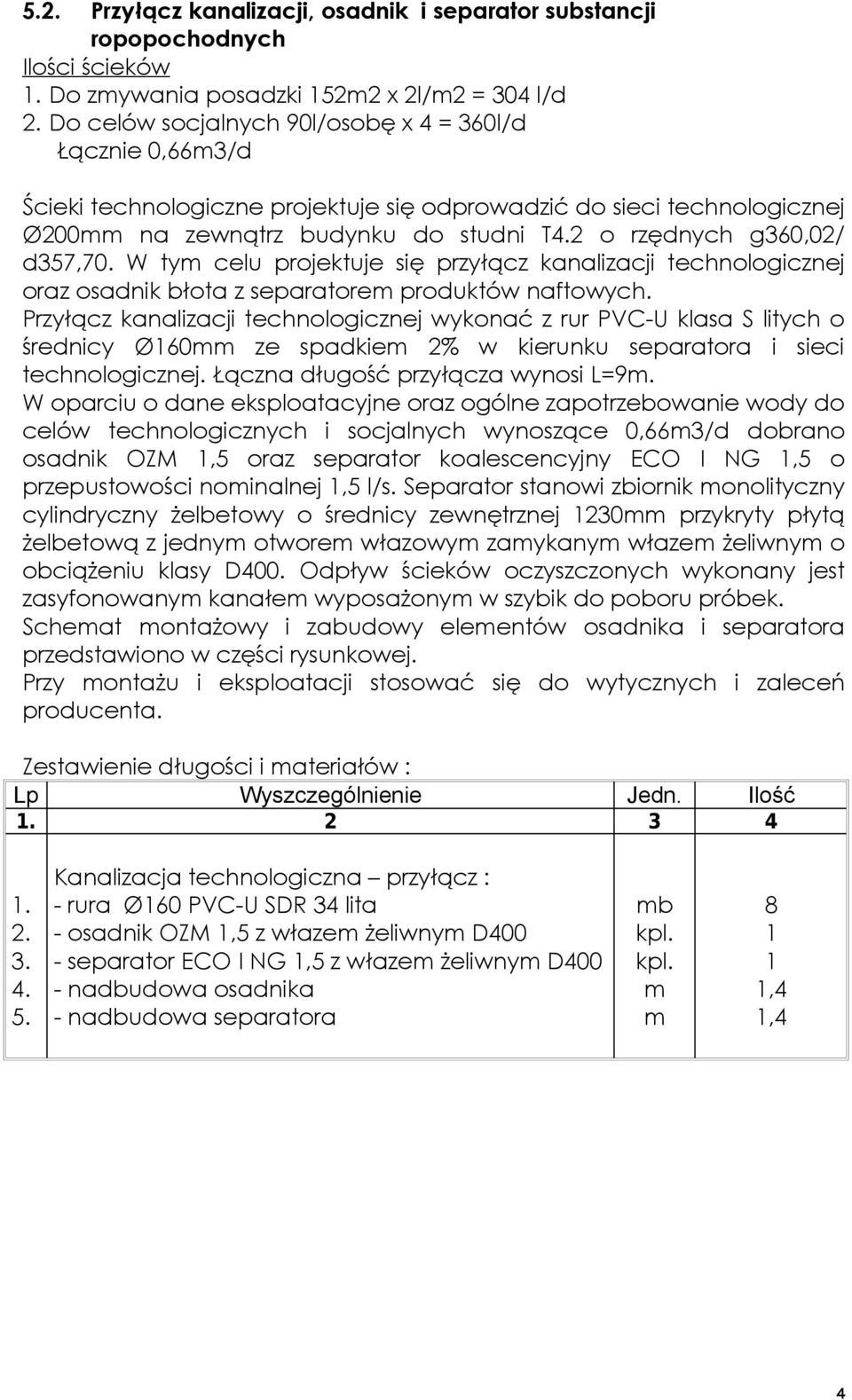 5.2. Przyłącz kanalizacji, osadnik i separator substancji ropopochodnych

Ilości ścieków
1. Do zmywania posadzki 152m2 x 2l/m2 = 304 l/d
2. Do celów socjalnych 90l/osobę x 4 = 360l/d
Łącznie 0,66m3/d

Ścieki technologiczne projektuje się odprowadzić do sieci technologicznej Ø200mm na zewnątrz budynku do studni T4.2 o rzędnych g360,02/ d357,70. W tym celu projektuje się przyłącz kanalizacji technologicznej oraz osadnik błota z separatorem produktów naftowych.
Przyłącz kanalizacji technologicznej wykonać z rur PVC-U klasa S litych o średnicy Ø160mm ze spadkiem 2% w kierunku separatora i sieci technologicznej. Łączna długość przyłącza wynosi L=9m.
W oparciu o dane eksploatacyjne oraz ogólne zapotrzebowanie wody do celów technologicznych i socjalnych wynoszące 0,66m3/d dobrano osadnik OZM 1,5 oraz separator koalescencyjny ECO I NG 1,5 o przepustowości nominalnej 1,5 l/s. Separator stanowi zbiornik monolityczny cylindryczny żelbetowy o średnicy zewnętrznej 1230mm przykryty płytą żelbetową z jednym otworem włazowym zamykanym włazem żeliwnym o obciążeniu klasy D400. Odpływ ścieków oczyszczonych wykonany jest zasyfonowanym kanałem wyposażonym w szybik do poboru próbek.
Schemat montażowy i zabudowy elementów osadnika i separatora przedstawiono w części rysunkowej.
Przy montażu i eksploatacji stosować się do wytycznych i zaleceń producenta.

Zestawienie długości i materiałów :

| Lp | Wyszczególnienie | Jedn. | Ilość |
|---|---|---|---|
| 1. | 2 | 3 | 4 |
| | Kanalizacja technologiczna – przyłącz : | | |
| 1. | - rura Ø160 PVC-U SDR 34 lita | mb | 8 |
| 2. | - osadnik OZM 1,5 z włazem żeliwnym D400 | kpl. | 1 |
| 3. | - separator ECO I NG 1,5 z włazem żeliwnym D400 | kpl. | 1 |
| 4. | - nadbudowa osadnika | m | 1,4 |
| 5. | - nadbudowa separatora | m | 1,4 |

4